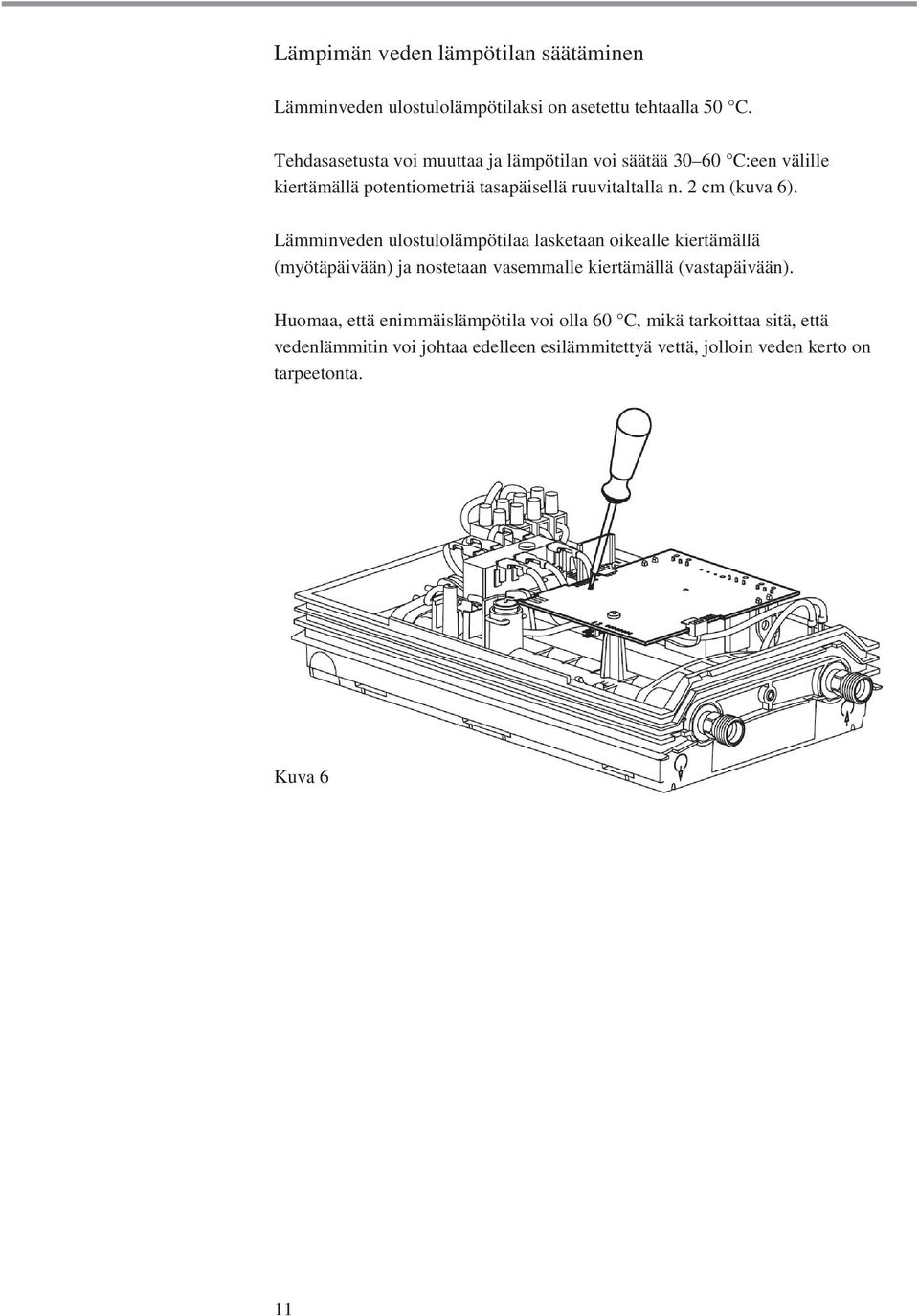 Lämpimän veden lämpötilan säätäminen

Lämminveden ulostulolämpötilaksi on asetettu tehtaalla 50 °C.

Tehdasasetusta voi muuttaa ja lämpötilan voi säätää 30–60 °C:een välille kiertämällä potentiometriä tasapäisellä ruuvitaltalla n. 2 cm (kuva 6).

Lämminveden ulostulolämpötilaa lasketaan oikealle kiertämällä (myötäpäivään) ja nostetaan vasemmalle kiertämällä (vastapäivään).

Huomaa, että enimmäislämpötila voi olla 60 °C, mikä tarkoittaa sitä, että vedenlämmitin voi johtaa edelleen esilämmitettyä vettä, jolloin veden kerto on tarpeetonta.

Kuva 6

11